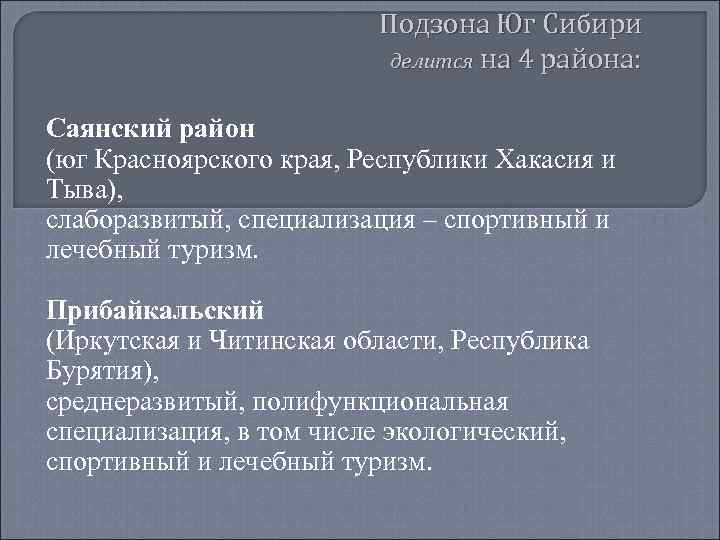 Подзона Юг Сибири
делится на 4 района:

Саянский район
(юг Красноярского края, Республики Хакасия и Тыва),
слаборазвитый, специализация – спортивный и лечебный туризм.

Прибайкальский
(Иркутская и Читинская области, Республика Бурятия),
среднеразвитый, полифункциональная специализация, в том числе экологический, спортивный и лечебный туризм.